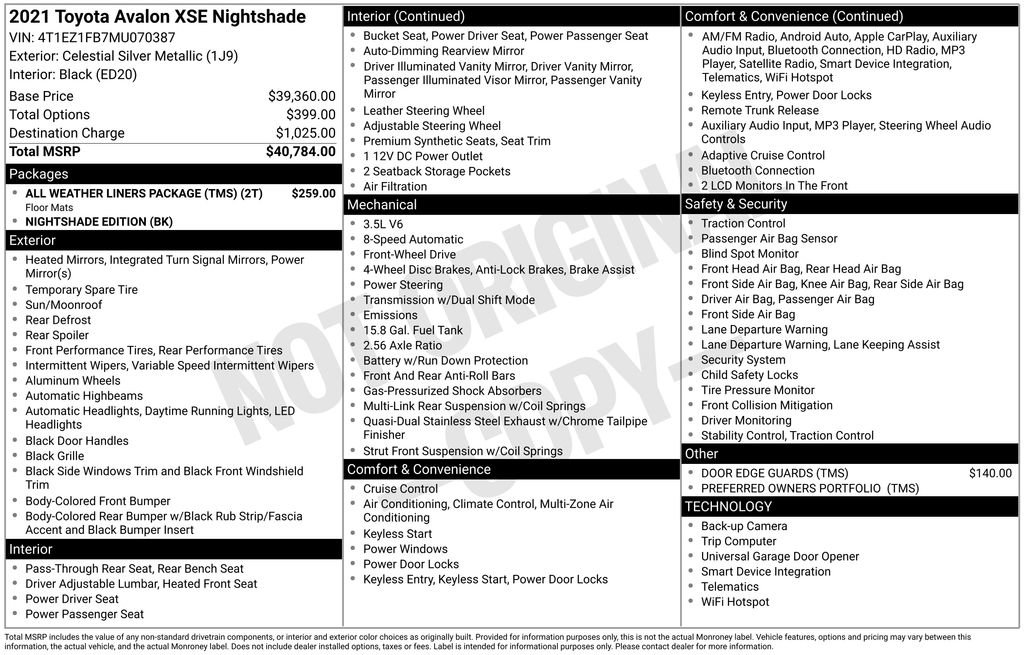 2021 Toyota Avalon XSE Nightshade
VIN: 4T1EZ1FB7MU070387
Exterior: Celestial Silver Metallic (1J9)
Interior: Black (ED20)

| | |
|---|---|
| Base Price | $39,360.00 |
| Total Options | $399.00 |
| Destination Charge | $1,025.00 |
| Total MSRP | $40,784.00 |

Packages
- ALL WEATHER LINERS PACKAGE (TMS) (2T) $259.00
Floor Mats
- NIGHTSHADE EDITION (BK)

Exterior
- Heated Mirrors, Integrated Turn Signal Mirrors, Power Mirror(s)
- Temporary Spare Tire
- Sun/Moonroof
- Rear Defrost
- Rear Spoiler
- Front Performance Tires, Rear Performance Tires
- Intermittent Wipers, Variable Speed Intermittent Wipers
- Aluminum Wheels
- Automatic Highbeams
- Automatic Headlights, Daytime Running Lights, LED Headlights
- Black Door Handles
- Black Grille
- Black Side Windows Trim and Black Front Windshield Trim
- Body-Colored Front Bumper
- Body-Colored Rear Bumper w/Black Rub Strip/Fascia Accent and Black Bumper Insert

Interior
- Pass-Through Rear Seat, Rear Bench Seat
- Driver Adjustable Lumbar, Heated Front Seat
- Power Driver Seat
- Power Passenger Seat

Interior (Continued)
- Bucket Seat, Power Driver Seat, Power Passenger Seat
- Auto-Dimming Rearview Mirror
- Driver Illuminated Vanity Mirror, Driver Vanity Mirror, Passenger Illuminated Visor Mirror, Passenger Vanity Mirror
- Leather Steering Wheel
- Adjustable Steering Wheel
- Premium Synthetic Seats, Seat Trim
- 1 12V DC Power Outlet
- 2 Seatback Storage Pockets
- Air Filtration

Mechanical
- 3.5L V6
- 8-Speed Automatic
- Front-Wheel Drive
- 4-Wheel Disc Brakes, Anti-Lock Brakes, Brake Assist
- Power Steering
- Transmission w/Dual Shift Mode
- Emissions
- 15.8 Gal. Fuel Tank
- 2.56 Axle Ratio
- Battery w/Run Down Protection
- Front And Rear Anti-Roll Bars
- Gas-Pressurized Shock Absorbers
- Multi-Link Rear Suspension w/Coil Springs
- Quasi-Dual Stainless Steel Exhaust w/Chrome Tailpipe Finisher
- Strut Front Suspension w/Coil Springs

Comfort & Convenience
- Cruise Control
- Air Conditioning, Climate Control, Multi-Zone Air Conditioning
- Keyless Start
- Power Windows
- Power Door Locks
- Keyless Entry, Keyless Start, Power Door Locks

Comfort & Convenience (Continued)
- AM/FM Radio, Android Auto, Apple CarPlay, Auxiliary Audio Input, Bluetooth Connection, HD Radio, MP3 Player, Satellite Radio, Smart Device Integration, Telematics, WiFi Hotspot
- Keyless Entry, Power Door Locks
- Remote Trunk Release
- Auxiliary Audio Input, MP3 Player, Steering Wheel Audio Controls
- Adaptive Cruise Control
- Bluetooth Connection
- 2 LCD Monitors In The Front

Safety & Security
- Traction Control
- Passenger Air Bag Sensor
- Blind Spot Monitor
- Front Head Air Bag, Rear Head Air Bag
- Front Side Air Bag, Knee Air Bag, Rear Side Air Bag
- Driver Air Bag, Passenger Air Bag
- Front Side Air Bag
- Lane Departure Warning
- Lane Departure Warning, Lane Keeping Assist
- Security System
- Child Safety Locks
- Tire Pressure Monitor
- Front Collision Mitigation
- Driver Monitoring
- Stability Control, Traction Control

Other
- DOOR EDGE GUARDS (TMS) $140.00
- PREFERRED OWNERS PORTFOLIO (TMS)

TECHNOLOGY
- Back-up Camera
- Trip Computer
- Universal Garage Door Opener
- Smart Device Integration
- Telematics
- WiFi Hotspot

NOT ORIGINAL COPY

Total MSRP includes the value of any non-standard drivetrain components, or interior and exterior color choices as originally built. Provided for information purposes only, this is not the actual Monroney label. Vehicle features, options and pricing may vary between this information, the actual vehicle, and the actual Monroney label. Does not include dealer installed options, taxes or fees. Label is intended for informational purposes only. Please contact dealer for more information.